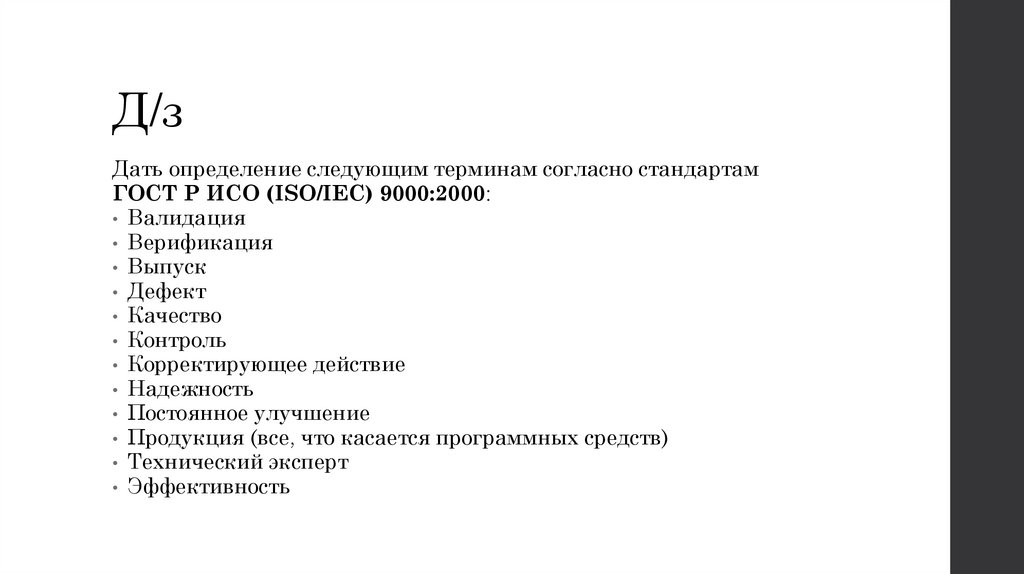 Д/з

Дать определение следующим терминам согласно стандартам ГОСТ Р ИСО (ISO/IEC) 9000:2000:
• Валидация
• Верификация
• Выпуск
• Дефект
• Качество
• Контроль
• Корректирующее действие
• Надежность
• Постоянное улучшение
• Продукция (все, что касается программных средств)
• Технический эксперт
• Эффективность